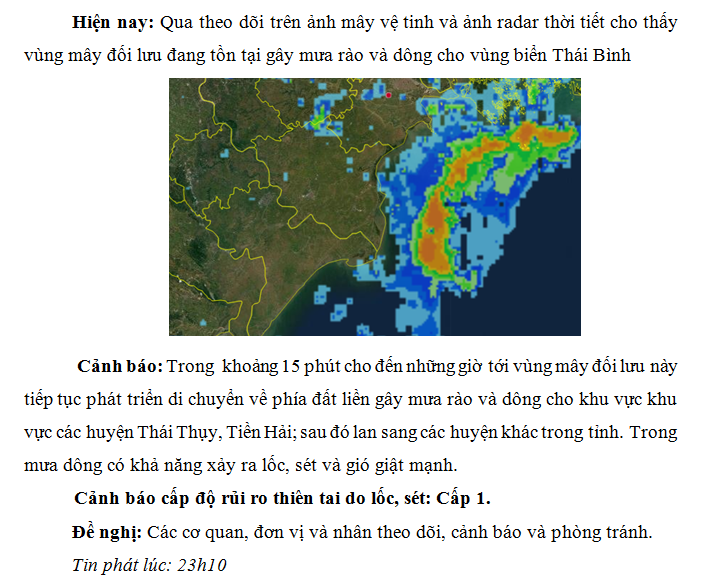 Hiện nay: Qua theo dõi trên ảnh mây vệ tinh và ảnh radar thời tiết cho thấy vùng mây đối lưu đang tồn tại gây mưa rào và dông cho vùng biển Thái Bình

Cảnh báo: Trong khoảng 15 phút cho đến những giờ tới vùng mây đối lưu này tiếp tục phát triển di chuyển về phía đất liền gây mưa rào và dông cho khu vực khu vực các huyện Thái Thụy, Tiền Hải; sau đó lan sang các huyện khác trong tỉnh. Trong mưa dông có khả năng xảy ra lốc, sét và gió giật mạnh.

Cảnh báo cấp độ rủi ro thiên tai do lốc, sét: Cấp 1.

Đề nghị: Các cơ quan, đơn vị và nhân theo dõi, cảnh báo và phòng tránh.

Tin phát lúc: 23h10